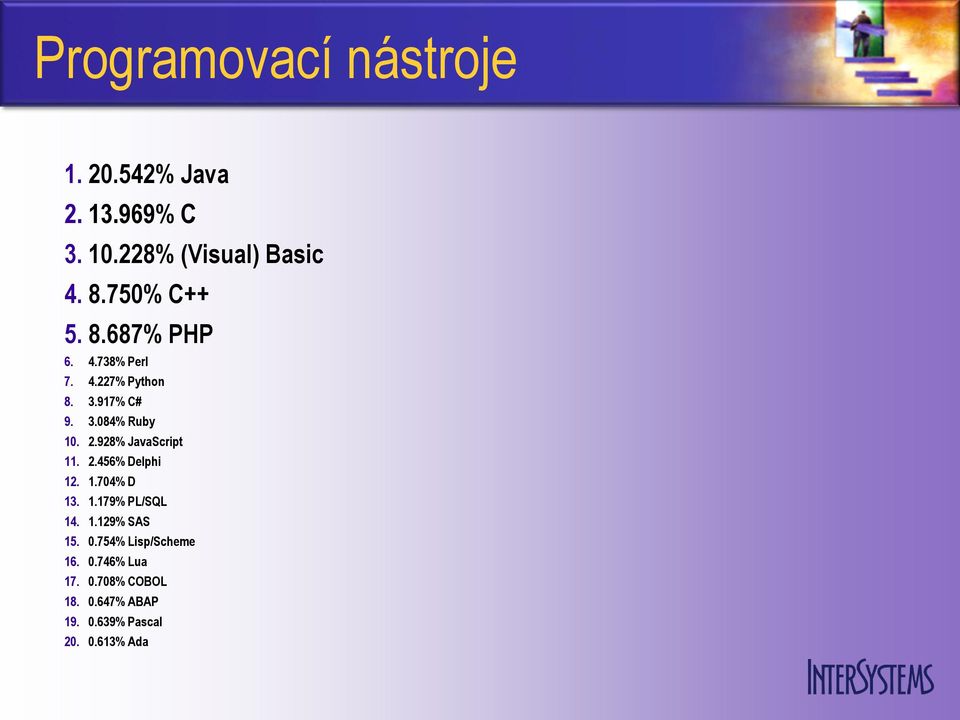 Programovací nástroje

1. 20.542% Java
2. 13.969% C
3. 10.228% (Visual) Basic
4. 8.750% C++
5. 8.687% PHP
6. 4.738% Perl
7. 4.227% Python
8. 3.917% C#
9. 3.084% Ruby
10. 2.928% JavaScript
11. 2.456% Delphi
12. 1.704% D
13. 1.179% PL/SQL
14. 1.129% SAS
15. 0.754% Lisp/Scheme
16. 0.746% Lua
17. 0.708% COBOL
18. 0.647% ABAP
19. 0.639% Pascal
20. 0.613% Ada

INTERSYSTEMS